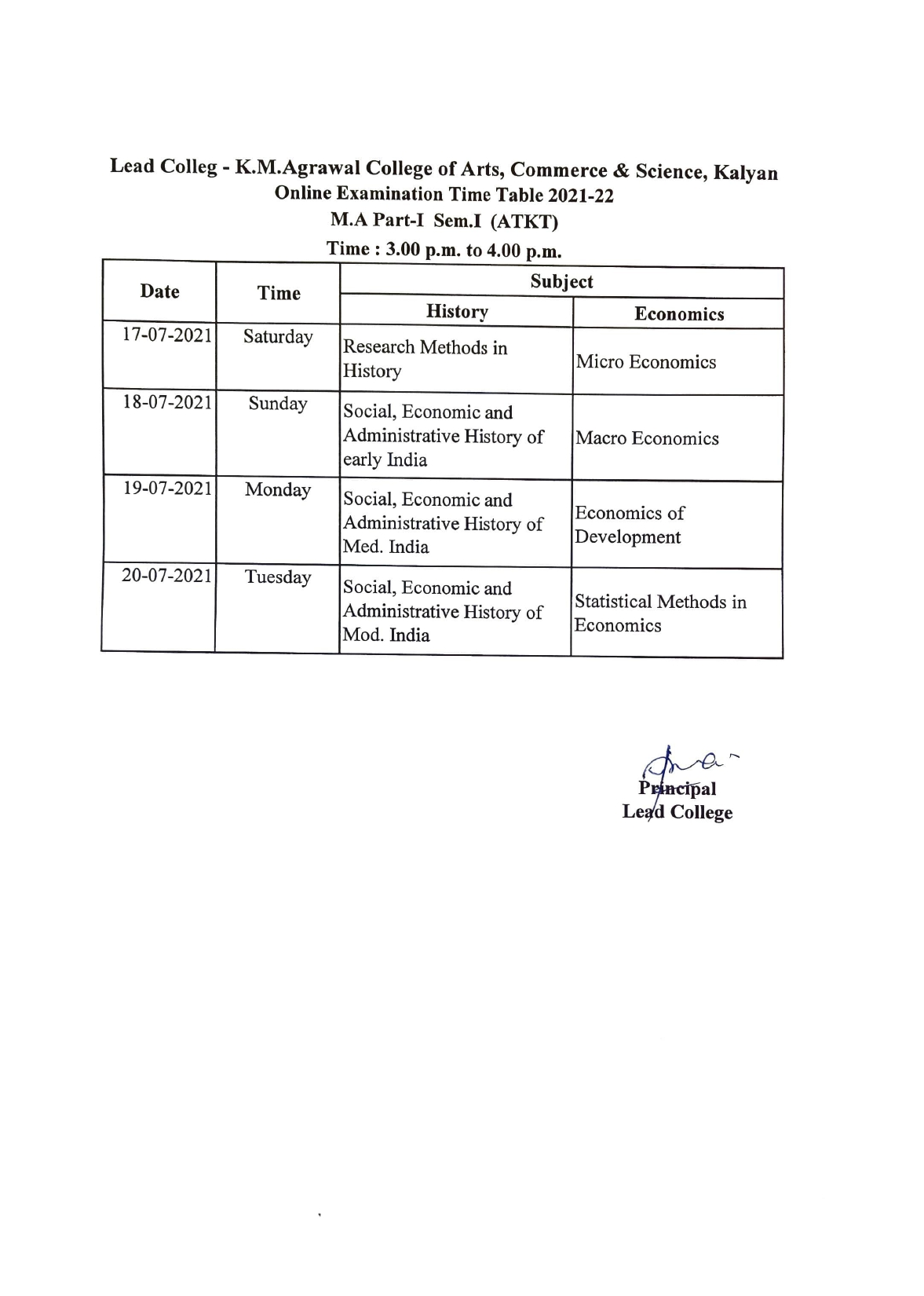 Lead Colleg - K.M.Agrawal College of Arts, Commerce & Science, Kalyan
Online Examination Time Table 2021-22
M.A Part-I Sem.I (ATKT)
Time : 3.00 p.m. to 4.00 p.m.

| Date | Time | Subject | |
|---|---|---|---|
| | | History | Economics |
| 17-07-2021 | Saturday | Research Methods in History | Micro Economics |
| 18-07-2021 | Sunday | Social, Economic and Administrative History of early India | Macro Economics |
| 19-07-2021 | Monday | Social, Economic and Administrative History of Med. India | Economics of Development |
| 20-07-2021 | Tuesday | Social, Economic and Administrative History of Mod. India | Statistical Methods in Economics |

Principal
Lead College